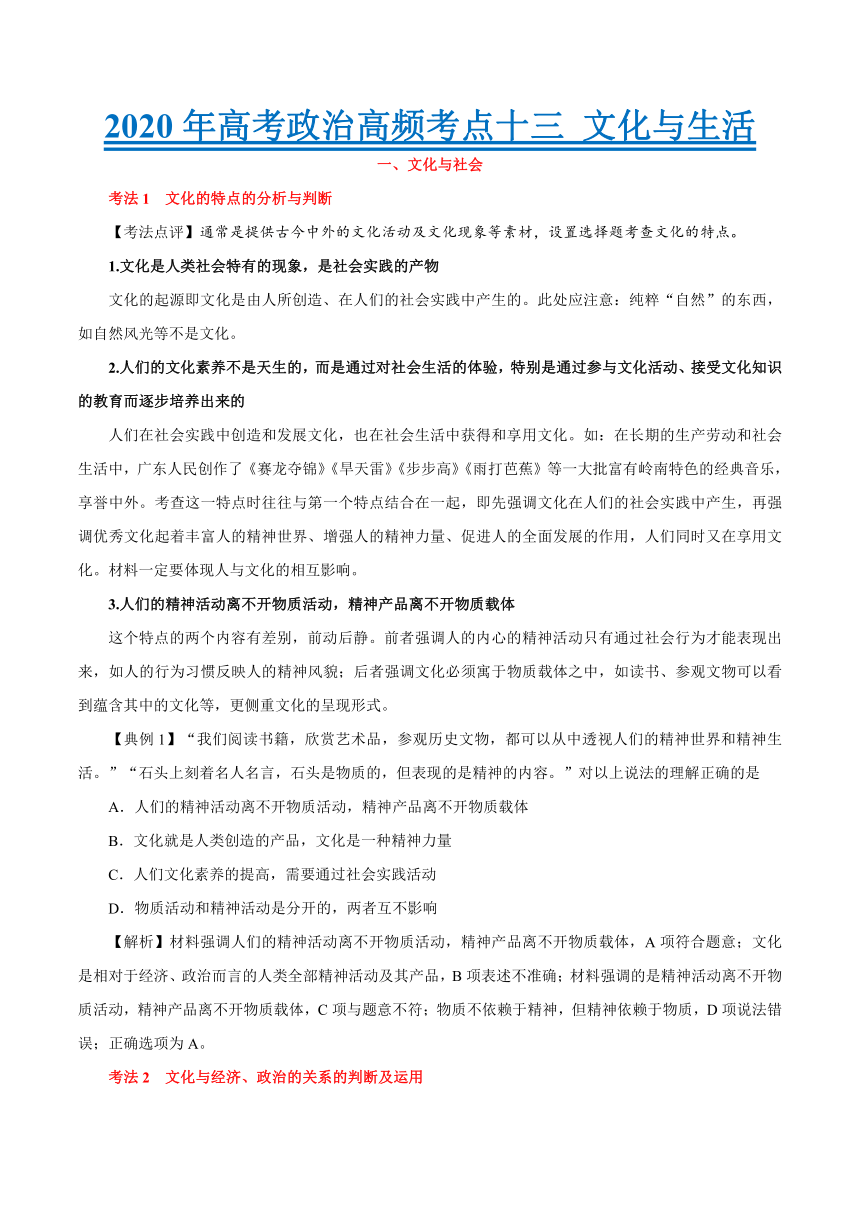 2020 年高考政治高频考点十三 文化与生活

一、文化与社会

考法 1 文化的特点的分析与判断

【考法点评】通常是提供古今中外的文化活动及文化现象等素材，设置选择题考查文化的特点。

1.文化是人类社会特有的现象，是社会实践的产物

文化的起源即文化是由人所创造、在人们的社会实践中产生的。此处应注意：纯粹“自然”的东西，如自然风光等不是文化。

2.人们的文化素养不是天生的，而是通过对社会生活的体验，特别是通过参与文化活动、接受文化知识的教育而逐步培养出来的

人们在社会实践中创造和发展文化，也在社会生活中获得和享用文化。如：在长期的生产劳动和社会生活中，广东人民创作了《赛龙夺锦》《旱天雷》《步步高》《雨打芭蕉》等一大批富有岭南特色的经典音乐，享誉中外。考查这一特点时往往与第一个特点结合在一起，即先强调文化在人们的社会实践中产生，再强调优秀文化起着丰富人的精神世界、增强人的精神力量、促进人的全面发展的作用，人们同时又在享用文化。材料一定要体现人与文化的相互影响。

3.人们的精神活动离不开物质活动，精神产品离不开物质载体

这个特点的两个内容有差别，前动后静。前者强调人的内心的精神活动只有通过社会行为才能表现出来，如人的行为习惯反映人的精神风貌；后者强调文化必须寓于物质载体之中，如读书、参观文物可以看到蕴含其中的文化等，更侧重文化的呈现形式。

【典例 1】“我们阅读书籍，欣赏艺术品，参观历史文物，都可以从中透视人们的精神世界和精神生活。”“石头上刻着名人名言，石头是物质的，但表现的是精神的内容。”对以上说法的理解正确的是

A．人们的精神活动离不开物质活动，精神产品离不开物质载体

B．文化就是人类创造的产品，文化是一种精神力量

C．人们文化素养的提高，需要通过社会实践活动

D．物质活动和精神活动是分开的，两者互不影响

【解析】材料强调人们的精神活动离不开物质活动，精神产品离不开物质载体，A 项符合题意；文化是相对于经济、政治而言的人类全部精神活动及其产品，B 项表述不准确；材料强调的是精神活动离不开物质活动，精神产品离不开物质载体，C 项与题意不符；物质不依赖于精神，但精神依赖于物质，D 项说法错误；正确选项为 A。

考法 2 文化与经济、政治的关系的判断及运用